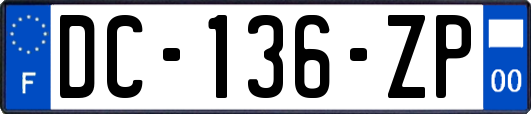 F

DC-136-ZP

00